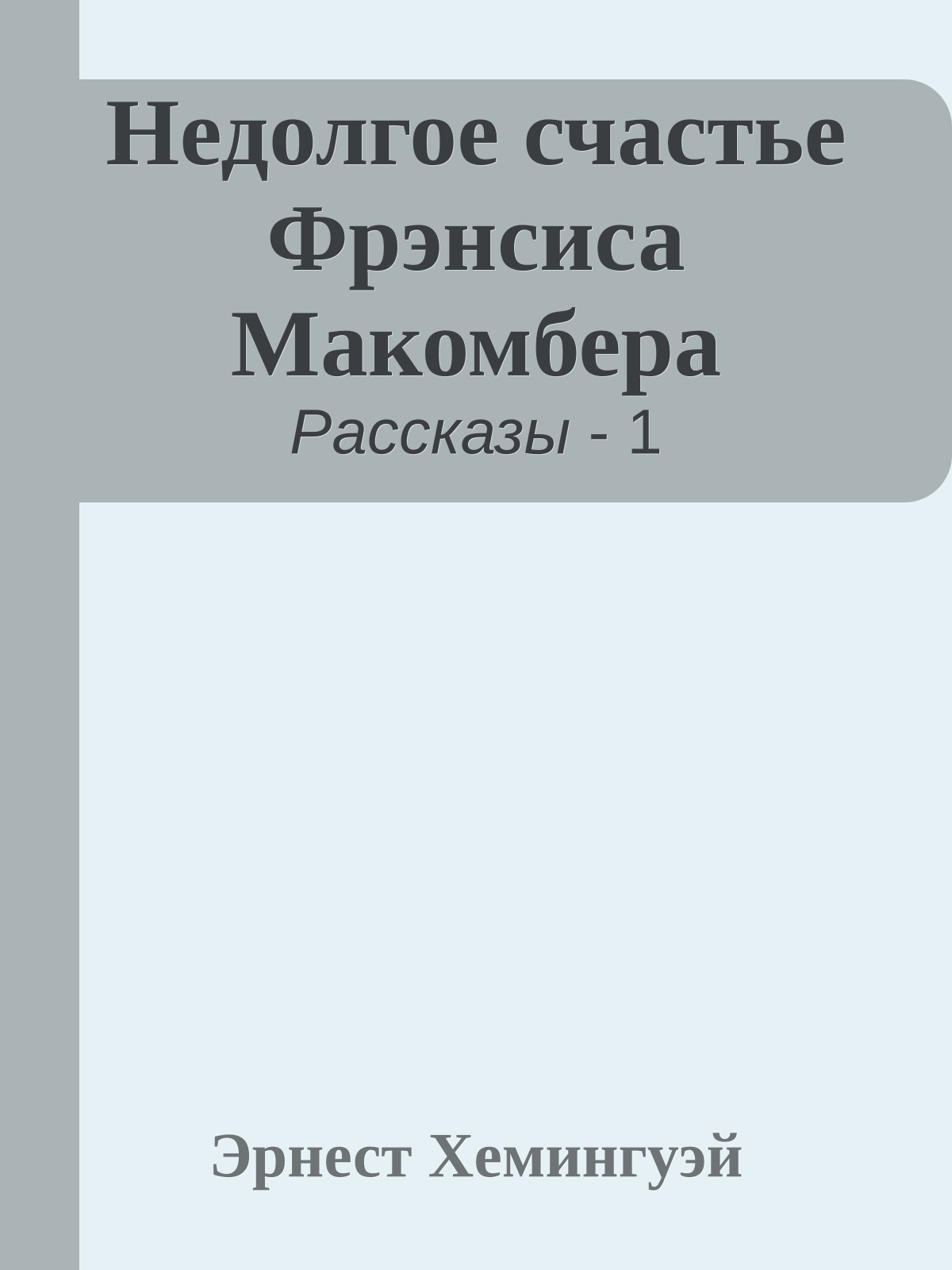 Недолгое счастье Фрэнсиса Макомбера

Рассказы - 1

Эрнест Хемингуэй